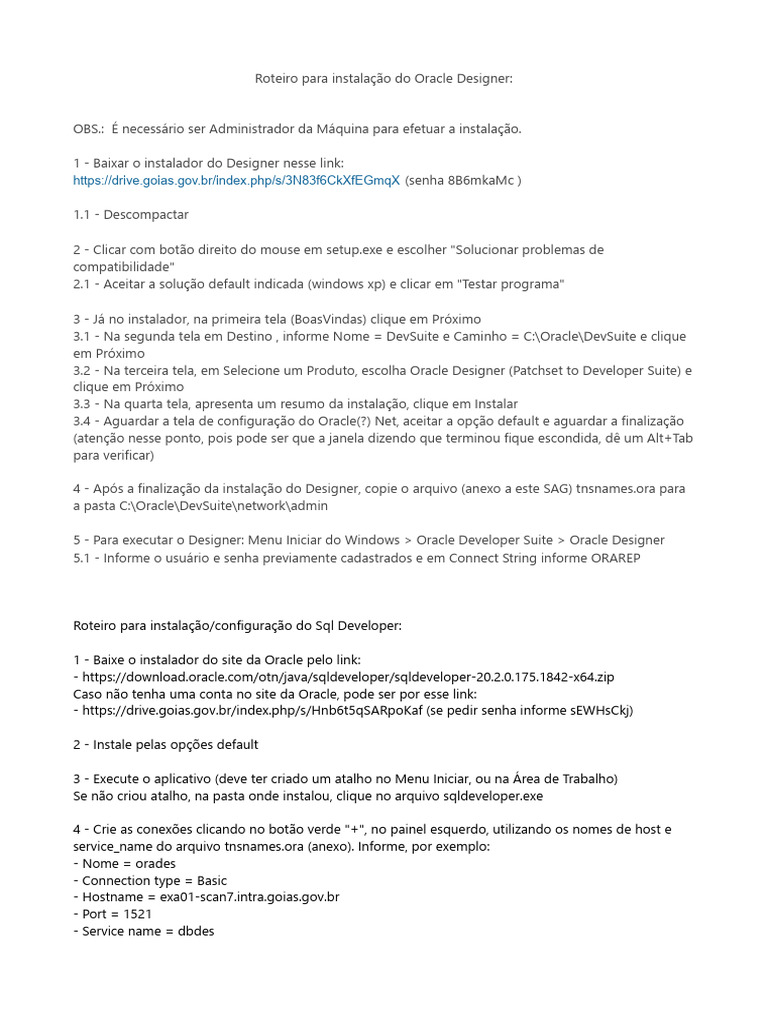 Roteiro para instalação do Oracle Designer:

OBS.: É necessário ser Administrador da Máquina para efetuar a instalação.

1 - Baixar o instalador do Designer nesse link:
https://drive.goias.gov.br/index.php/s/3N83f6CkXfEGmqX (senha 8B6mkaMc )

1.1 - Descompactar

2 - Clicar com botão direito do mouse em setup.exe e escolher "Solucionar problemas de compatibilidade"
2.1 - Aceitar a solução default indicada (windows xp) e clicar em "Testar programa"

3 - Já no instalador, na primeira tela (BoasVindas) clique em Próximo
3.1 - Na segunda tela em Destino , informe Nome = DevSuite e Caminho = C:\Oracle\DevSuite e clique em Próximo
3.2 - Na terceira tela, em Selecione um Produto, escolha Oracle Designer (Patchset to Developer Suite) e clique em Próximo
3.3 - Na quarta tela, apresenta um resumo da instalação, clique em Instalar
3.4 - Aguardar a tela de configuração do Oracle(?) Net, aceitar a opção default e aguardar a finalização (atenção nesse ponto, pois pode ser que a janela dizendo que terminou fique escondida, dê um Alt+Tab para verificar)

4 - Após a finalização da instalação do Designer, copie o arquivo (anexo a este SAG) tnsnames.ora para a pasta C:\Oracle\DevSuite\network\admin

5 - Para executar o Designer: Menu Iniciar do Windows > Oracle Developer Suite > Oracle Designer
5.1 - Informe o usuário e senha previamente cadastrados e em Connect String informe ORAREP

Roteiro para instalação/configuração do Sql Developer:

1 - Baixe o instalador do site da Oracle pelo link:
- https://download.oracle.com/otn/java/sqldeveloper/sqldeveloper-20.2.0.175.1842-x64.zip
Caso não tenha uma conta no site da Oracle, pode ser por esse link:
- https://drive.goias.gov.br/index.php/s/Hnb6t5qSARpoKaf (se pedir senha informe sEWHsCkj)

2 - Instale pelas opções default

3 - Execute o aplicativo (deve ter criado um atalho no Menu Iniciar, ou na Área de Trabalho)
Se não criou atalho, na pasta onde instalou, clique no arquivo sqldeveloper.exe

4 - Crie as conexões clicando no botão verde "+", no painel esquerdo, utilizando os nomes de host e service_name do arquivo tnsnames.ora (anexo). Informe, por exemplo:
- Nome = orades
- Connection type = Basic
- Hostname = exa01-scan7.intra.goias.gov.br
- Port = 1521
- Service name = dbdes